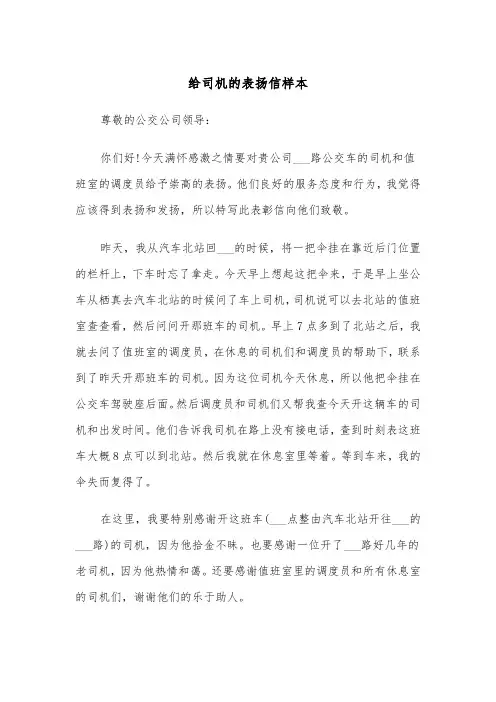 给司机的表扬信样本

尊敬的公交公司领导：

你们好!今天满怀感激之情要对贵公司___路公交车的司机和值班室的调度员给予崇高的表扬。他们良好的服务态度和行为，我觉得应该得到表扬和发扬，所以特写此表彰信向他们致敬。

昨天，我从汽车北站回___的时候，将一把伞挂在靠近后门位置的栏杆上，下车时忘了拿走。今天早上想起这把伞来，于是早上坐公车从栖真去汽车北站的时候问了车上司机，司机说可以去北站的值班室查查看，然后问问开那班车的司机。早上7点多到了北站之后，我就去问了值班室的调度员，在休息的司机们和调度员的帮助下，联系到了昨天开那班车的司机。因为这位司机今天休息，所以他把伞挂在公交车驾驶座后面。然后调度员和司机们又帮我查今天开这辆车的司机和出发时间。他们告诉我司机在路上没有接电话，查到时刻表这班车大概8点可以到北站。然后我就在休息室里等着。等到车来，我的伞失而复得了。

在这里，我要特别感谢开这班车(___点整由汽车北站开往___的___路)的司机，因为他拾金不昧。也要感谢一位开了___路好几年的老司机，因为他热情和蔼。还要感谢值班室里的调度员和所有休息室的司机们，谢谢他们的乐于助人。